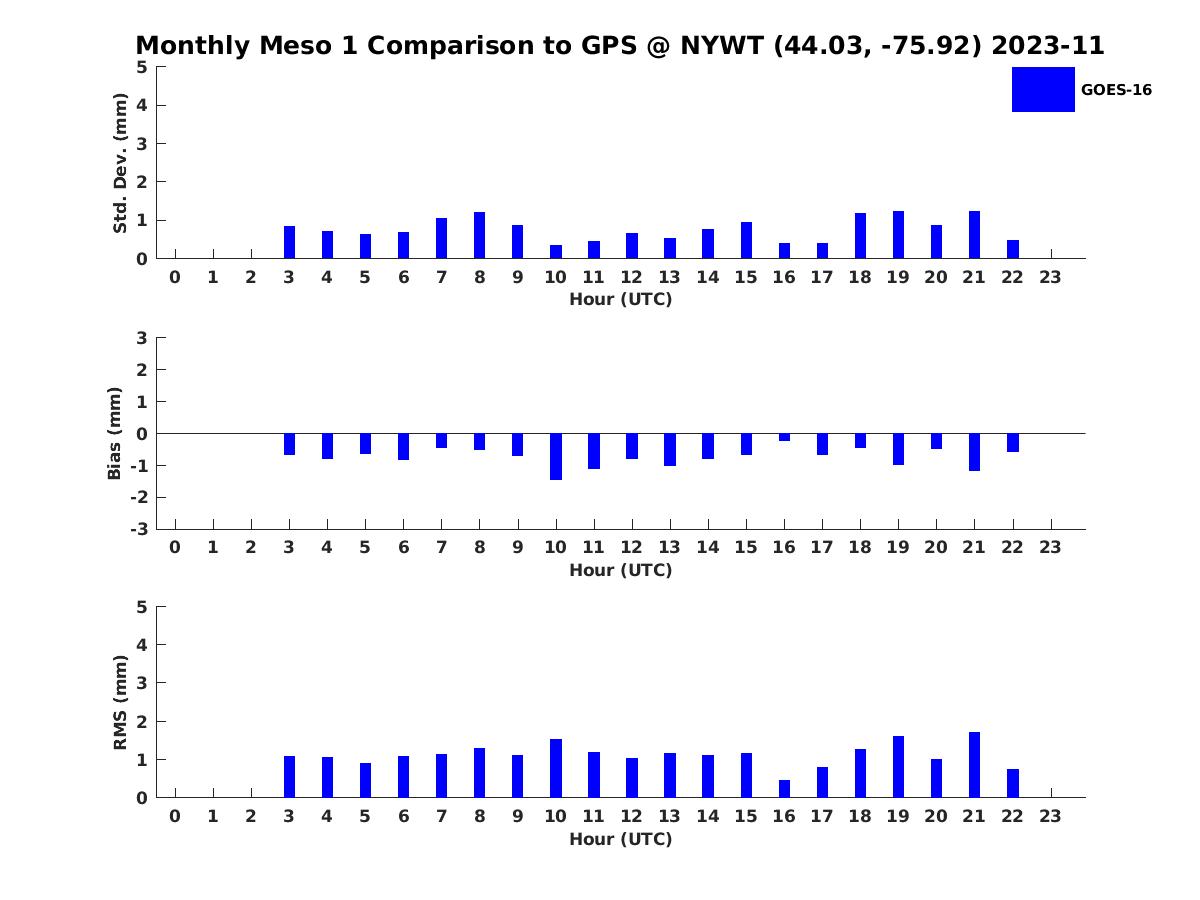 Monthly Meso 1 Comparison to GPS @ NYWT (44.03, -75.92) 2023-11

GOES-16

Std. Dev. (mm)
5
4
3
2
1
0
0 1 2 3 4 5 6 7 8 9 10 11 12 13 14 15 16 17 18 19 20 21 22 23
Hour (UTC)

Bias (mm)
3
2
1
0
-1
-2
-3
0 1 2 3 4 5 6 7 8 9 10 11 12 13 14 15 16 17 18 19 20 21 22 23
Hour (UTC)

RMS (mm)
5
4
3
2
1
0
0 1 2 3 4 5 6 7 8 9 10 11 12 13 14 15 16 17 18 19 20 21 22 23
Hour (UTC)